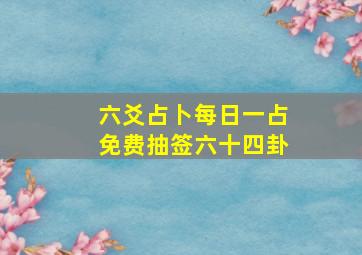 六爻占卜每日一占
免费抽签六十四卦